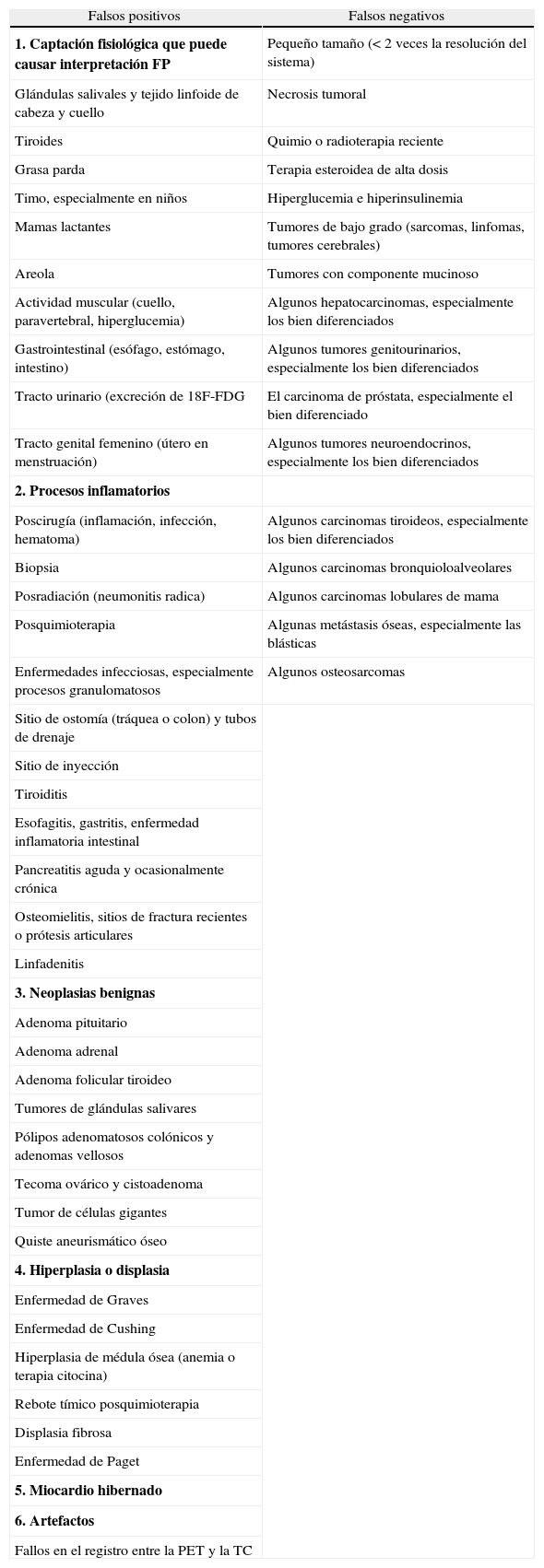 | Falsos positivos | Falsos negativos |
|---|---|
| **1. Captación fisiológica que puede causar interpretación FP** | Pequeño tamaño (< 2 veces la resolución del sistema) |
| Glándulas salivales y tejido linfoide de cabeza y cuello | Necrosis tumoral |
| Tiroides | Quimio o radioterapia reciente |
| Grasa parda | Terapia esteroidea de alta dosis |
| Timo, especialmente en niños | Hiperglucemia e hiperinsulinemia |
| Mamas lactantes | Tumores de bajo grado (sarcomas, linfomas, tumores cerebrales) |
| Areola | Tumores con componente mucinoso |
| Actividad muscular (cuello, paravertebral, hiperglucemia) | Algunos hepatocarcinomas, especialmente los bien diferenciados |
| Gastrointestinal (esófago, estómago, intestino) | Algunos tumores genitourinarios, especialmente los bien diferenciados |
| Tracto urinario (excreción de 18F-FDG | El carcinoma de próstata, especialmente el bien diferenciado |
| Tracto genital femenino (útero en menstruación) | Algunos tumores neuroendocrinos, especialmente los bien diferenciados |
| **2. Procesos inflamatorios** | |
| Poscirugía (inflamación, infección, hematoma) | Algunos carcinomas tiroideos, especialmente los bien diferenciados |
| Biopsia | Algunos carcinomas bronquioloalveolares |
| Posradiación (neumonitis radica) | Algunos carcinomas lobulares de mama |
| Posquimioterapia | Algunas metástasis óseas, especialmente las blásticas |
| Enfermedades infecciosas, especialmente procesos granulomatosos | Algunos osteosarcomas |
| Sitio de ostomía (tráquea o colon) y tubos de drenaje | |
| Sitio de inyección | |
| Tiroiditis | |
| Esofagitis, gastritis, enfermedad inflamatoria intestinal | |
| Pancreatitis aguda y ocasionalmente crónica | |
| Osteomielitis, sitios de fractura recientes o prótesis articulares | |
| Linfadenitis | |
| **3. Neoplasias benignas** | |
| Adenoma pituitario | |
| Adenoma adrenal | |
| Adenoma folicular tiroideo | |
| Tumores de glándulas salivares | |
| Pólipos adenomatosos colónicos y adenomas vellosos | |
| Tecoma ovárico y cistoadenoma | |
| Tumor de células gigantes | |
| Quiste aneurismático óseo | |
| **4. Hiperplasia o displasia** | |
| Enfermedad de Graves | |
| Enfermedad de Cushing | |
| Hiperplasia de médula ósea (anemia o terapia citocina) | |
| Rebote tímico posquimioterapia | |
| Displasia fibrosa | |
| Enfermedad de Paget | |
| **5. Miocardio hibernado** | |
| **6. Artefactos** | |
| Fallos en el registro entre la PET y la TC | |